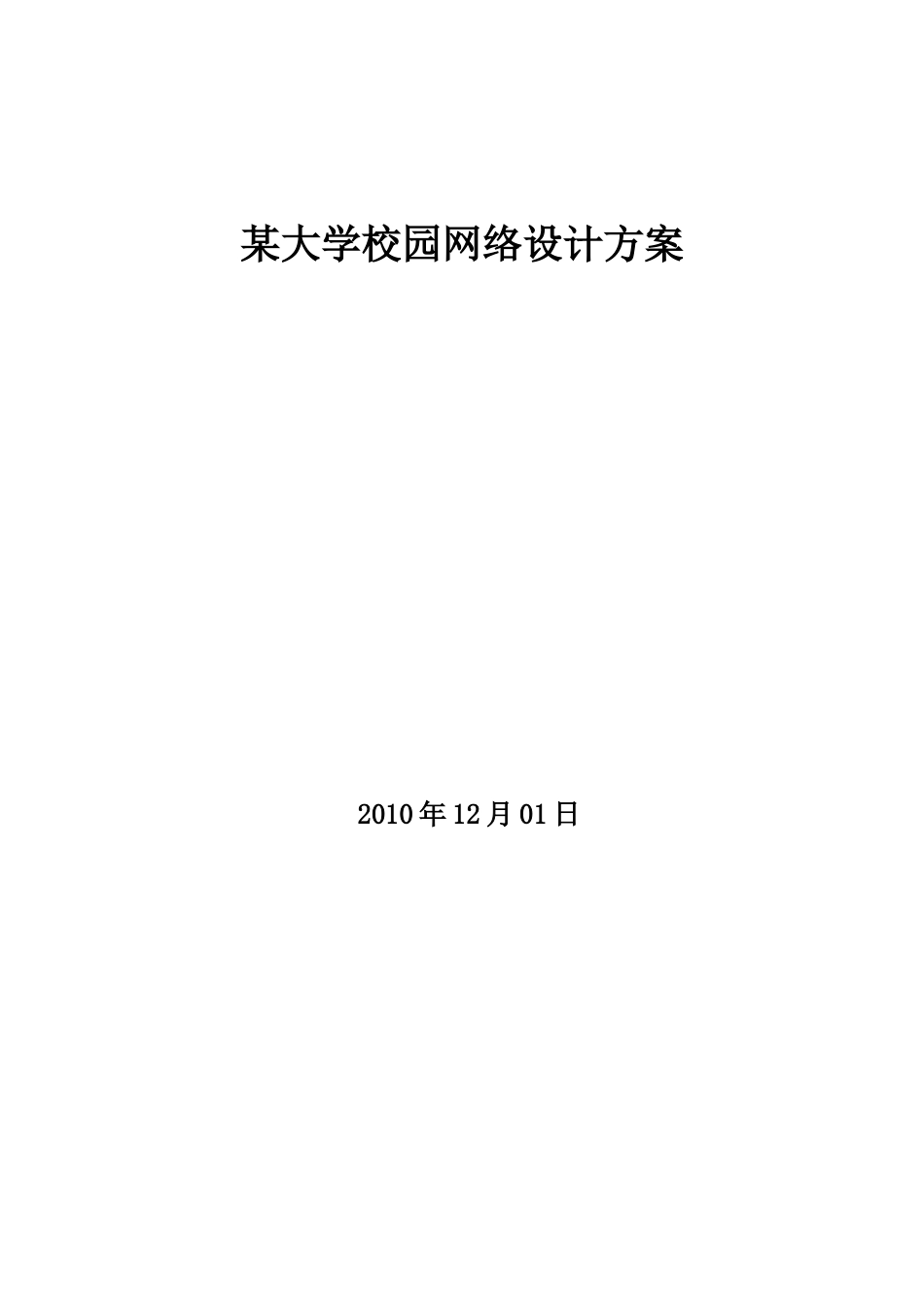 某大学校园网络设计方案

2010年12月01日